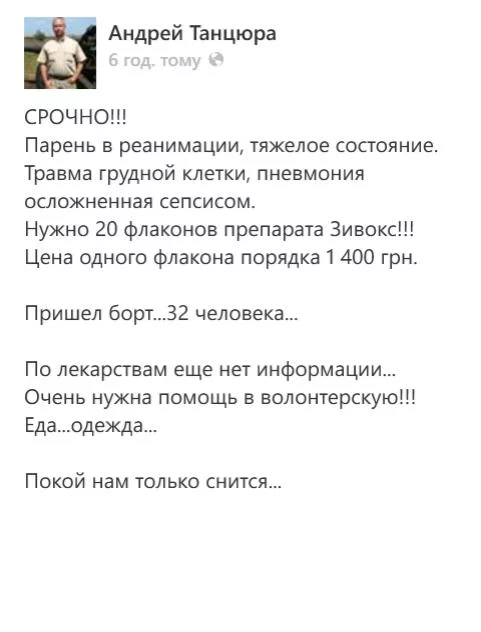 Андрей Танцюра
6 год. тому

СРОЧНО!!!
Парень в реанимации, тяжелое состояние. Травма грудной клетки, пневмония осложненная сепсисом.
Нужно 20 флаконов препарата Зивокс!!!
Цена одного флакона порядка 1 400 грн.

Пришел борт...32 человека...

По лекарствам еще нет информации...
Очень нужна помощь в волонтерскую!!!
Еда...одежда...

Покой нам только снится...